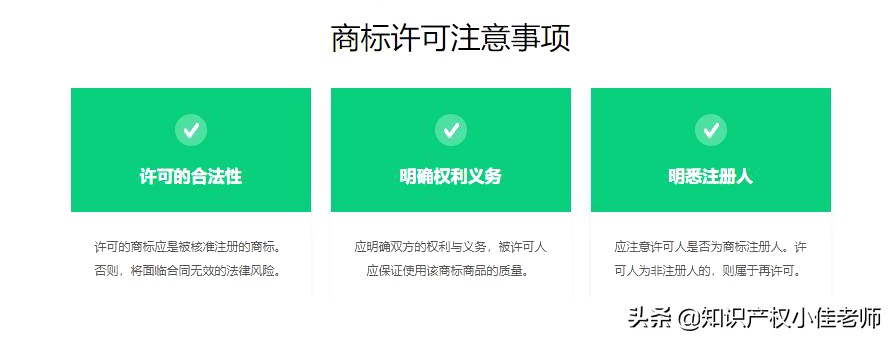 商标许可注意事项

许可的合法性

许可的商标应是被核准注册的商标。否则，将面临合同无效的法律风险。

明确权利义务

应明确双方的权利与义务，被许可人应保证使用该商标商品的质量。

明悉注册人

应注意许可人是否为商标注册人。许可人为非注册人的，则属于再许可。

头条 @知识产权小佳老师